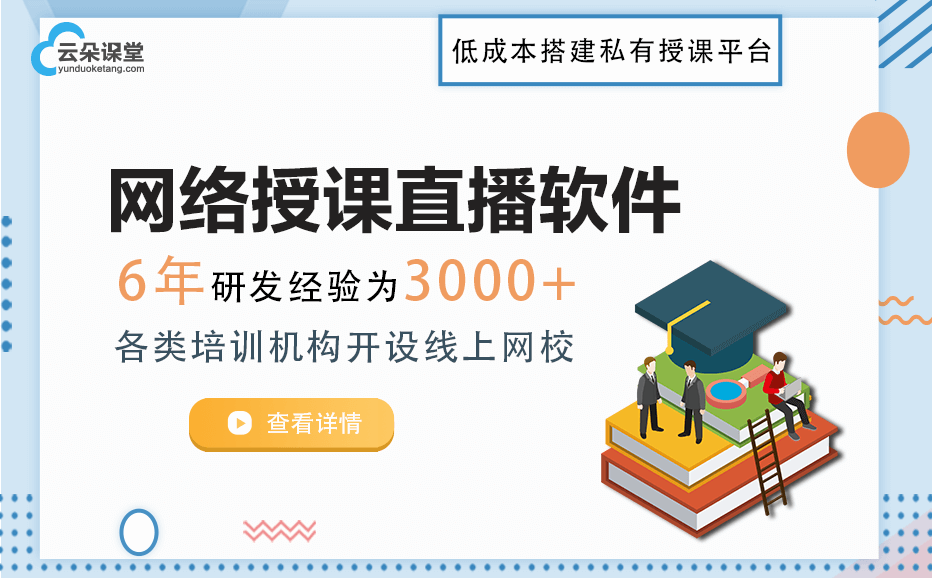 云朵课堂
yunduoketang.com

低成本搭建私有授课平台

网络授课直播软件

6年研发经验为3000+

各类培训机构开设线上网校

查看详情